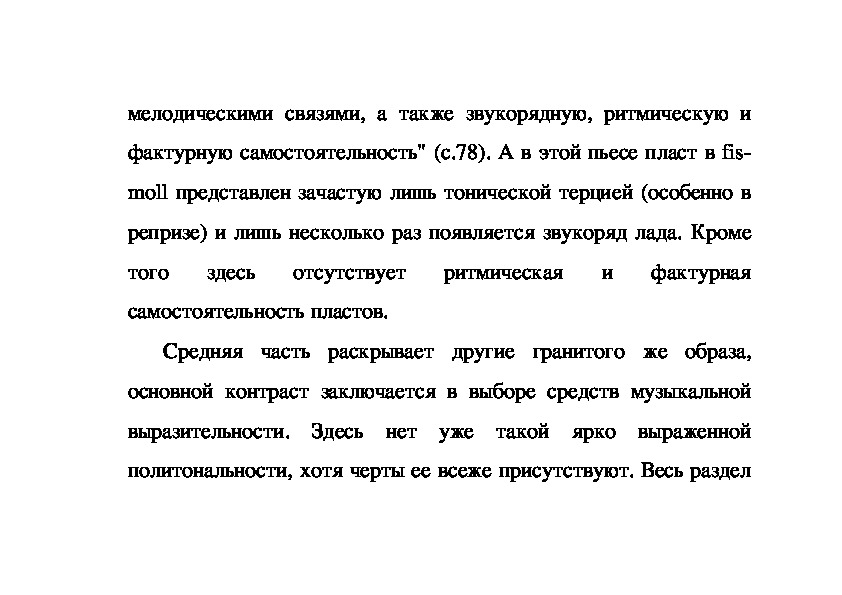 мелодическими связями, а также звукорядную, ритмическую и фактурную самостоятельность" (с.78). А в этой пьесе пласт в fis-moll представлен зачастую лишь тонической терцией (особенно в репризе) и лишь несколько раз появляется звукоряд лада. Кроме того здесь отсутствует ритмическая и фактурная самостоятельность пластов.

Средняя часть раскрывает другие гранитого же образа, основной контраст заключается в выборе средств музыкальной выразительности. Здесь нет уже такой ярко выраженной политональности, хотя черты ее всеже присутствуют. Весь раздел